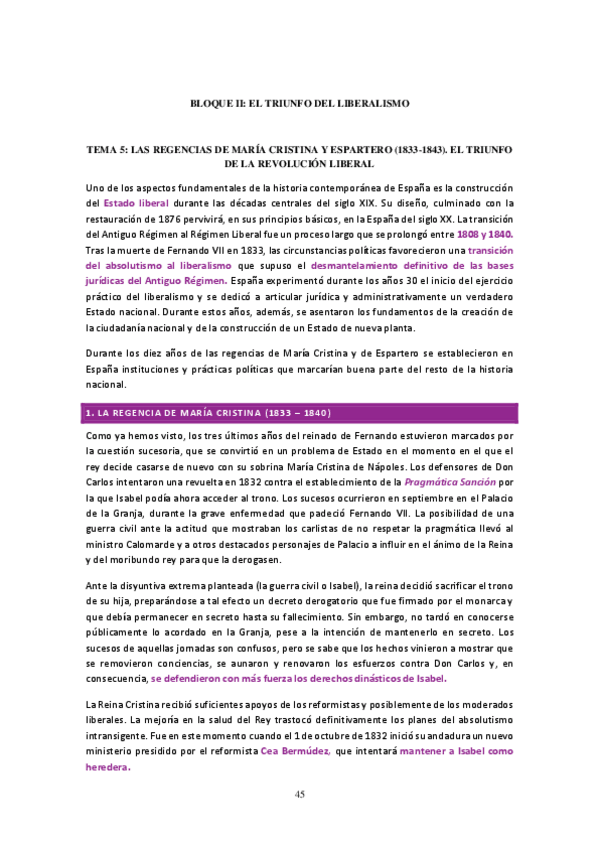 BLOQUE II: EL TRIUNFO DEL LIBERALISMO

TEMA 5: LAS REGENCIAS DE MARÍA CRISTINA Y ESPARTERO (1833-1843). EL TRIUNFO DE LA REVOLUCIÓN LIBERAL

Uno de los aspectos fundamentales de la historia contemporánea de España es la construcción del Estado liberal durante las décadas centrales del siglo XIX. Su diseño, culminado con la restauración de 1876 pervivirá, en sus principios básicos, en la España del siglo XX. La transición del Antiguo Régimen al Régimen Liberal fue un proceso largo que se prolongó entre 1808 y 1840. Tras la muerte de Fernando VII en 1833, las circunstancias políticas favorecieron una transición del absolutismo al liberalismo que supuso el desmantelamiento definitivo de las bases jurídicas del Antiguo Régimen. España experimentó durante los años 30 el inicio del ejercicio práctico del liberalismo y se dedicó a articular jurídica y administrativamente un verdadero Estado nacional. Durante estos años, además, se asentaron los fundamentos de la creación de la ciudadanía nacional y de la construcción de un Estado de nueva planta.

Durante los diez años de las regencias de María Cristina y de Espartero se establecieron en España instituciones y prácticas políticas que marcarían buena parte del resto de la historia nacional.

1. LA REGENCIA DE MARÍA CRISTINA (1833 – 1840)

Como ya hemos visto, los tres últimos años del reinado de Fernando estuvieron marcados por la cuestión sucesoria, que se convirtió en un problema de Estado en el momento en el que el rey decide casarse de nuevo con su sobrina María Cristina de Nápoles. Los defensores de Don Carlos intentaron una revuelta en 1832 contra el establecimiento de la Pragmática Sanción por la que Isabel podía ahora acceder al trono. Los sucesos ocurrieron en septiembre en el Palacio de la Granja, durante la grave enfermedad que padeció Fernando VII. La posibilidad de una guerra civil ante la actitud que mostraban los carlistas de no respetar la pragmática llevó al ministro Calomarde y a otros destacados personajes de Palacio a influir en el ánimo de la Reina y del moribundo rey para que la derogasen.

Ante la disyuntiva extrema planteada (la guerra civil o Isabel), la reina decidió sacrificar el trono de su hija, preparándose a tal efecto un decreto derogatorio que fue firmado por el monarca y que debía permanecer en secreto hasta su fallecimiento. Sin embargo, no tardó en conocerse públicamente lo acordado en la Granja, pese a la intención de mantenerlo en secreto. Los sucesos de aquellas jornadas son confusos, pero se sabe que los hechos vinieron a mostrar que se removieron conciencias, se aunaron y renovaron los esfuerzos contra Don Carlos y, en consecuencia, se defendieron con más fuerza los derechos dinásticos de Isabel.

La Reina Cristina recibió suficientes apoyos de los reformistas y posiblemente de los moderados liberales. La mejoría en la salud del Rey trastocó definitivamente los planes del absolutismo intransigente. Fue en este momento cuando el 1 de octubre de 1832 inició su andadura un nuevo ministerio presidido por el reformista Cea Bermúdez, que intentará mantener a Isabel como heredera.

45